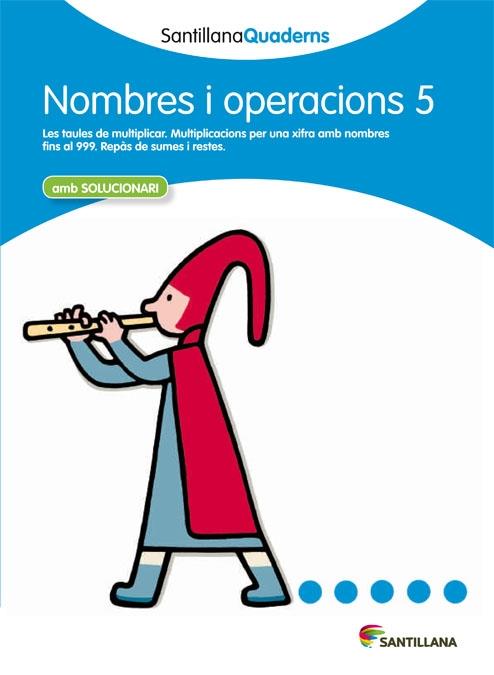 SantillanaQuaderns

Nombres i operacions 5

Les taules de multiplicar. Multiplicacions per una xifra amb nombres fins al 999. Repàs de sumes i restes.

amb SOLUCIONARI

SANTILLANA